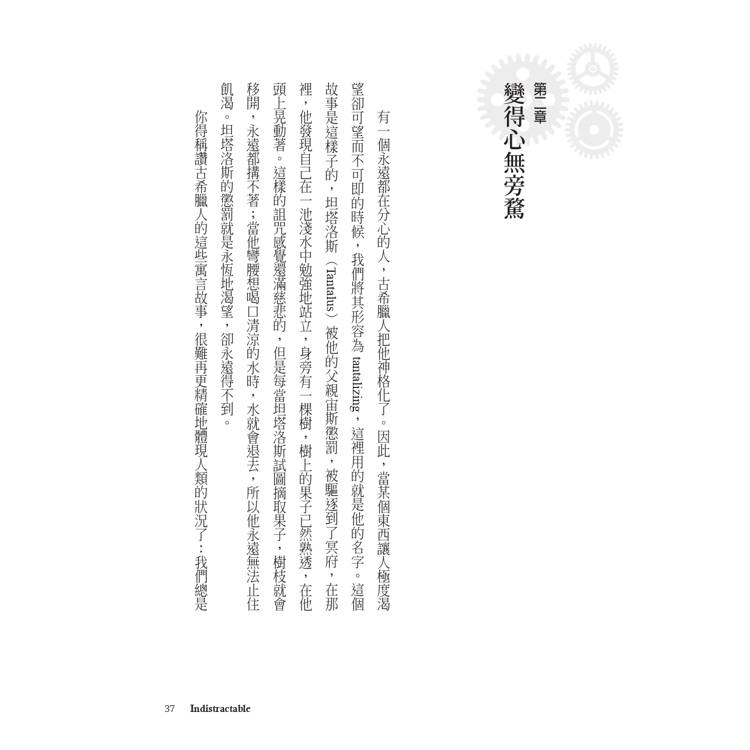 第二章
變得心無旁騖

有一個永遠都在分心的人，古希臘人把他神格化了。因此，當某個東西讓人極度渴望卻可望而不可即的時候，我們將其形容為 tantalizing，這裡用的就是他的名字。這個故事是這樣子的，坦塔洛斯（Tantalus）被他的父親宙斯懲罰，被驅逐到了冥府，在那裡，他發現自己在一池淺水中勉強地站立，身旁有一棵樹，樹上的果子已然熟透，在他頭上晃動著。這樣的詛咒感覺還滿慈悲的，但是每當坦塔洛斯試圖摘取果子，樹枝就會移開，永遠都搆不著；當他彎腰想喝口清涼的水時，水就會退去，所以他永遠無法止住飢渴。坦塔洛斯的懲罰就是永恆地渴望，卻永遠得不到。

你得稱讚古希臘人的這些寓言故事，很難再更精確地體現人類的狀況了：我們總是

37 Indistractable